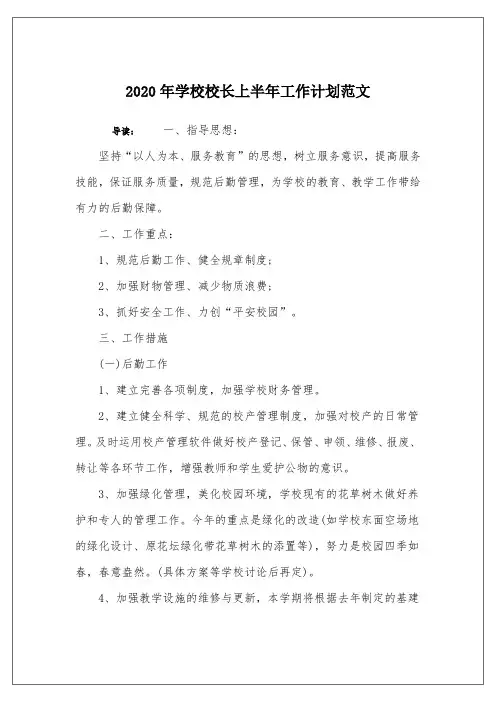 2020年学校校长上半年工作计划范文

导读：　一、指导思想：

坚持“以人为本、服务教育”的思想，树立服务意识，提高服务技能，保证服务质量，规范后勤管理，为学校的教育、教学工作带给有力的后勤保障。

二、工作重点：

1、规范后勤工作、健全规章制度；

2、加强财物管理、减少物质浪费；

3、抓好安全工作、力创“平安校园”。

三、工作措施

(一)后勤工作

1、建立完善各项制度，加强学校财务管理。

2、建立健全科学、规范的校产管理制度，加强对校产的日常管理。及时运用校产管理软件做好校产登记、保管、申领、维修、报废、转让等各环节工作，增强教师和学生爱护公物的意识。

3、加强绿化管理，美化校园环境，学校现有的花草树木做好养护和专人的管理工作。今年的重点是绿化的改造(如学校东面空场地的绿化设计、原花坛绿化带花草树木的添置等)，努力是校园四季如春，春意盎然。(具体方案等学校讨论后再定)。

4、加强教学设施的维修与更新，本学期将根据去年制定的基建